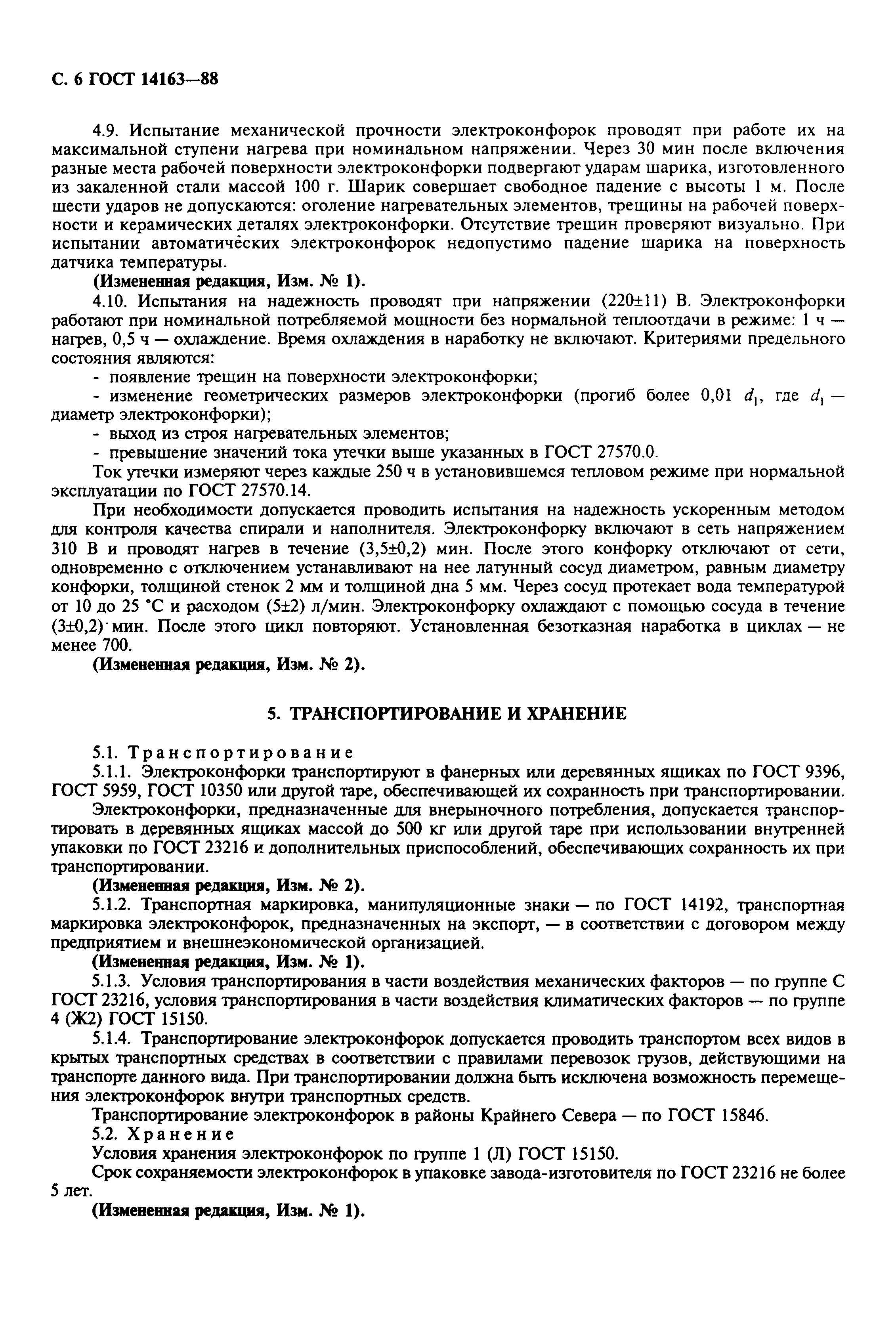 С. 6 ГОСТ 14163—88

4.9. Испытание механической прочности электроконфорок проводят при работе их на максимальной ступени нагрева при номинальном напряжении. Через 30 мин после включения разные места рабочей поверхности электроконфорки подвергают ударам шарика, изготовленного из закаленной стали массой 100 г. Шарик совершает свободное падение с высоты 1 м. После шести ударов не допускаются: оголение нагревательных элементов, трещины на рабочей поверхности и керамических деталях электроконфорки. Отсутствие трещин проверяют визуально. При испытании автоматических электроконфорок недопустимо падение шарика на поверхность датчика температуры.

(Измененная редакция, Изм. № 1).

4.10. Испытания на надежность проводят при напряжении (220±11) В. Электроконфорки работают при номинальной потребляемой мощности без нормальной теплоотдачи в режиме: 1 ч — нагрев, 0,5 ч — охлаждение. Время охлаждения в наработку не включают. Критериями предельного состояния являются:

- появление трещин на поверхности электроконфорки;

- изменение геометрических размеров электроконфорки (прогиб более 0,01 $d_1$, где $d_1$ — диаметр электроконфорки);

- выход из строя нагревательных элементов;

- превышение значений тока утечки выше указанных в ГОСТ 27570.0.

Ток утечки измеряют через каждые 250 ч в установившемся тепловом режиме при нормальной эксплуатации по ГОСТ 27570.14.

При необходимости допускается проводить испытания на надежность ускоренным методом для контроля качества спирали и наполнителя. Электроконфорку включают в сеть напряжением 310 В и проводят нагрев в течение (3,5±0,2) мин. После этого конфорку отключают от сети, одновременно с отключением устанавливают на нее латунный сосуд диаметром, равным диаметру конфорки, толщиной стенок 2 мм и толщиной дна 5 мм. Через сосуд протекает вода температурой от 10 до 25 °С и расходом (5±2) л/мин. Электроконфорку охлаждают с помощью сосуда в течение (3±0,2) мин. После этого цикл повторяют. Установленная безотказная наработка в циклах — не менее 700.

(Измененная редакция, Изм. № 2).

5. ТРАНСПОРТИРОВАНИЕ И ХРАНЕНИЕ

5.1. Транспортирование

5.1.1. Электроконфорки транспортируют в фанерных или деревянных ящиках по ГОСТ 9396, ГОСТ 5959, ГОСТ 10350 или другой таре, обеспечивающей их сохранность при транспортировании.

Электроконфорки, предназначенные для внерыночного потребления, допускается транспортировать в деревянных ящиках массой до 500 кг или другой таре при использовании внутренней упаковки по ГОСТ 23216 и дополнительных приспособлений, обеспечивающих сохранность их при транспортировании.

(Измененная редакция, Изм. № 2).

5.1.2. Транспортная маркировка, манипуляционные знаки — по ГОСТ 14192, транспортная маркировка электроконфорок, предназначенных на экспорт, — в соответствии с договором между предприятием и внешнеэкономической организацией.

(Измененная редакция, Изм. № 1).

5.1.3. Условия транспортирования в части воздействия механических факторов — по группе С ГОСТ 23216, условия транспортирования в части воздействия климатических факторов — по группе 4 (Ж2) ГОСТ 15150.

5.1.4. Транспортирование электроконфорок допускается проводить транспортом всех видов в крытых транспортных средствах в соответствии с правилами перевозок грузов, действующими на транспорте данного вида. При транспортировании должна быть исключена возможность перемещения электроконфорок внутри транспортных средств.

Транспортирование электроконфорок в районы Крайнего Севера — по ГОСТ 15846.

5.2. Хранение

Условия хранения электроконфорок по группе 1 (Л) ГОСТ 15150.

Срок сохраняемости электроконфорок в упаковке завода-изготовителя по ГОСТ 23216 не более 5 лет.

(Измененная редакция, Изм. № 1).